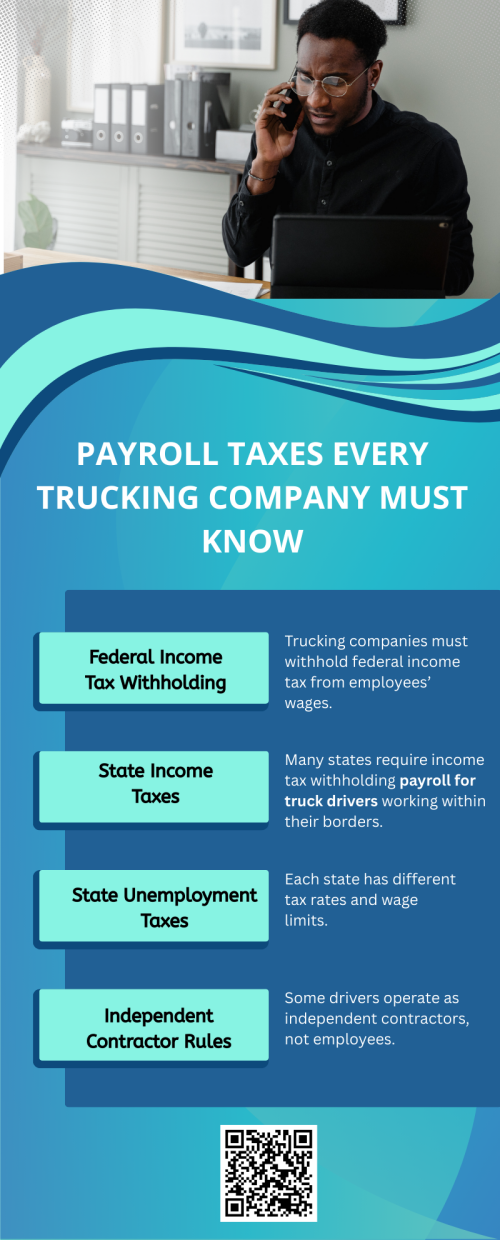 PAYROLL TAXES EVERY TRUCKING COMPANY MUST KNOW

Federal Income Tax Withholding

Trucking companies must withhold federal income tax from employees' wages.

State Income Taxes

Many states require income tax withholding payroll for truck drivers working within their borders.

State Unemployment Taxes

Each state has different tax rates and wage limits.

Independent Contractor Rules

Some drivers operate as independent contractors, not employees.